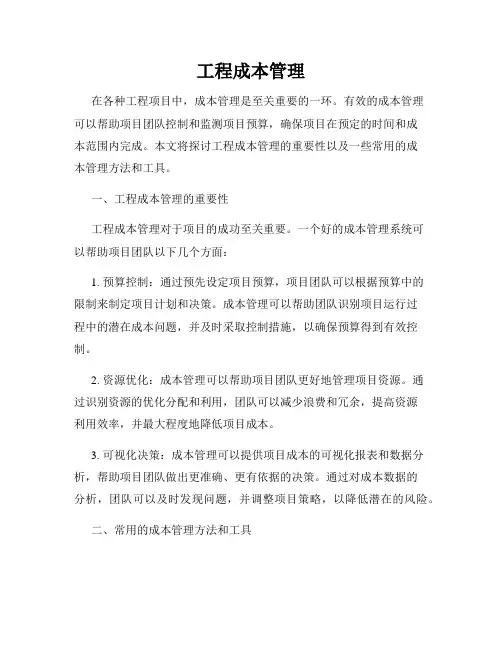 工程成本管理

在各种工程项目中，成本管理是至关重要的一环。有效的成本管理可以帮助项目团队控制和监测项目预算，确保项目在预定的时间和成本范围内完成。本文将探讨工程成本管理的重要性以及一些常用的成本管理方法和工具。

一、工程成本管理的重要性

工程成本管理对于项目的成功至关重要。一个好的成本管理系统可以帮助项目团队以下几个方面：

1. 预算控制：通过预先设定项目预算，项目团队可以根据预算中的限制来制定项目计划和决策。成本管理可以帮助团队识别项目运行过程中的潜在成本问题，并及时采取控制措施，以确保预算得到有效控制。

2. 资源优化：成本管理可以帮助项目团队更好地管理项目资源。通过识别资源的优化分配和利用，团队可以减少浪费和冗余，提高资源利用效率，并最大程度地降低项目成本。

3. 可视化决策：成本管理可以提供项目成本的可视化报表和数据分析，帮助项目团队做出更准确、更有依据的决策。通过对成本数据的分析，团队可以及时发现问题，并调整项目策略，以降低潜在的风险。

二、常用的成本管理方法和工具